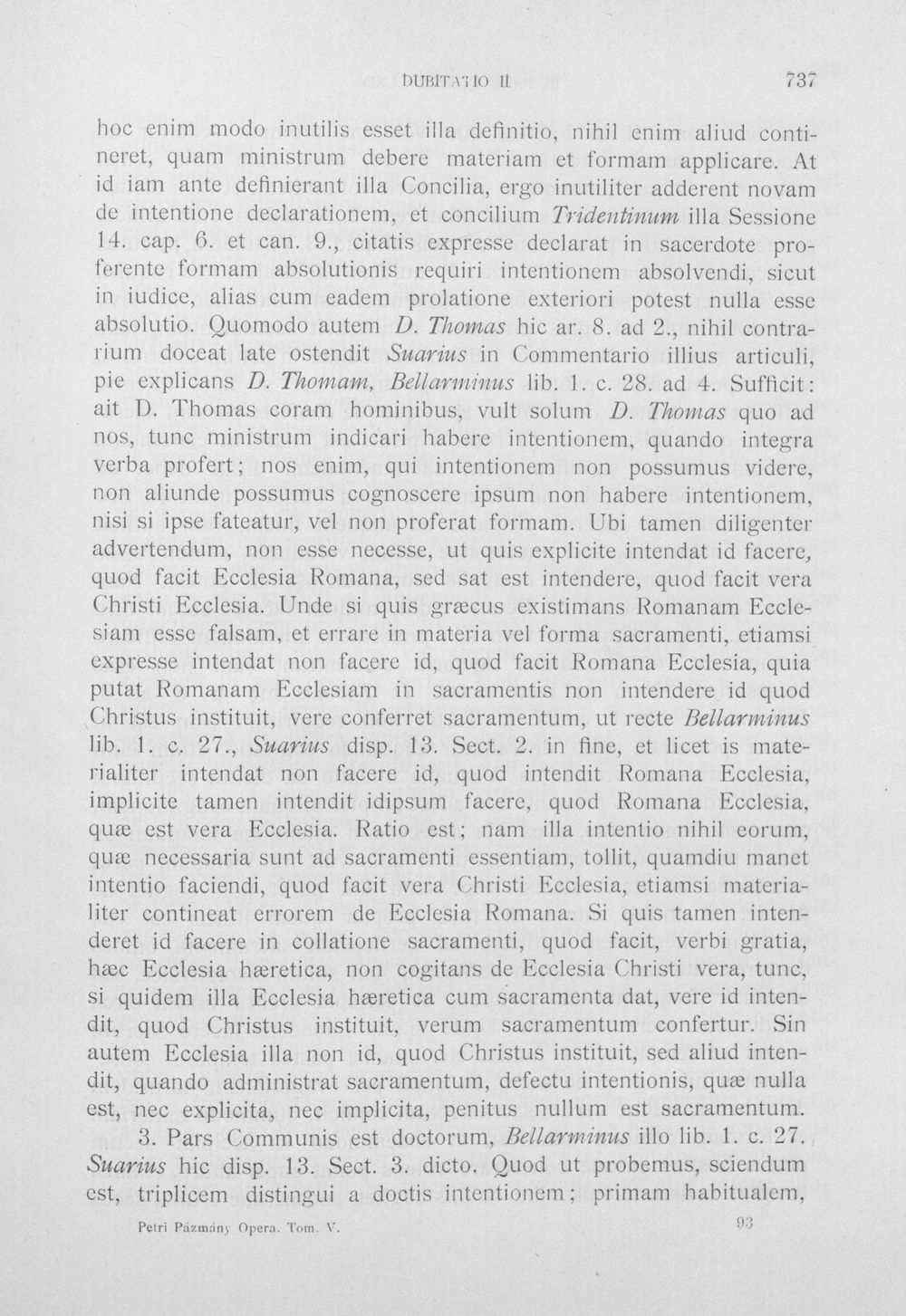 DUBITATIO II 737

hoc enim modo inutilis esset illa definitio, nihil enim aliud contineret, quam ministrum debere materiam et formam applicare. At id iam ante definierant illa Concilia, ergo inutiliter adderent novam de intentione declarationem, et concilium Tridentinum illa Sessione 14. cap. 6. et can. 9., citatis expresse declarat in sacerdote proferente formam absolutionis requiri intentionem absolvendi, sicut in iudice, alias cum eadem prolatione exteriori potest nulla esse absolutio. Quomodo autem D. Thomas hic ar. 8. ad 2., nihil contrarium doceat late ostendit Suarius in Commentario illius articuli, pie explicans D. Thomam, Bellarminus lib. 1. c. 28. ad 4. Sufficit: ait D. Thomas coram hominibus, vult solum D. Thomas quo ad nos, tunc ministrum indicari habere intentionem, quando integra verba profert; nos enim, qui intentionem non possumus videre, non aliunde possumus cognoscere ipsum non habere intentionem, nisi si ipse fateatur, vel non proferat formam. Ubi tamen diligenter advertendum, non esse necesse, ut quis explicite intendat id facere, quod facit Ecclesia Romana, sed sat est intendere, quod facit vera Christi Ecclesia. Unde si quis græcus existimans Romanam Ecclesiam esse falsam, et errare in materia vel forma sacramenti, etiamsi expresse intendat non facere id, quod facit Romana Ecclesia, quia putat Romanam Ecclesiam in sacramentis non intendere id quod Christus instituit, vere conferret sacramentum, ut recte Bellarminus lib. 1. c. 27., Suarius disp. 13. Sect. 2. in fine, et licet is materialiter intendat non facere id, quod intendit Romana Ecclesia, implicite tamen intendit idipsum facere, quod Romana Ecclesia, quæ est vera Ecclesia. Ratio est; nam illa intentio nihil eorum, quæ necessaria sunt ad sacramenti essentiam, tollit, quamdiu manet intentio faciendi, quod facit vera Christi Ecclesia, etiamsi materialiter contineat errorem de Ecclesia Romana. Si quis tamen intenderet id facere in collatione sacramenti, quod facit, verbi gratia, hæc Ecclesia hæretica, non cogitans de Ecclesia Christi vera, tunc, si quidem illa Ecclesia hæretica cum sacramenta dat, vere id intendit, quod Christus instituit, verum sacramentum confertur. Sin autem Ecclesia illa non id, quod Christus instituit, sed aliud intendit, quando administrat sacramentum, defectu intentionis, quæ nulla est, nec explicita, nec implicita, penitus nullum est sacramentum.

3. Pars Communis est doctorum, Bellarminus illo lib. 1. c. 27. Suarius hic disp. 13. Sect. 3. dicto. Quod ut probemus, sciendum est, triplicem distingui a doctis intentionem; primam habitualem,

Petri Pázmány Opera. Tom. V. 93